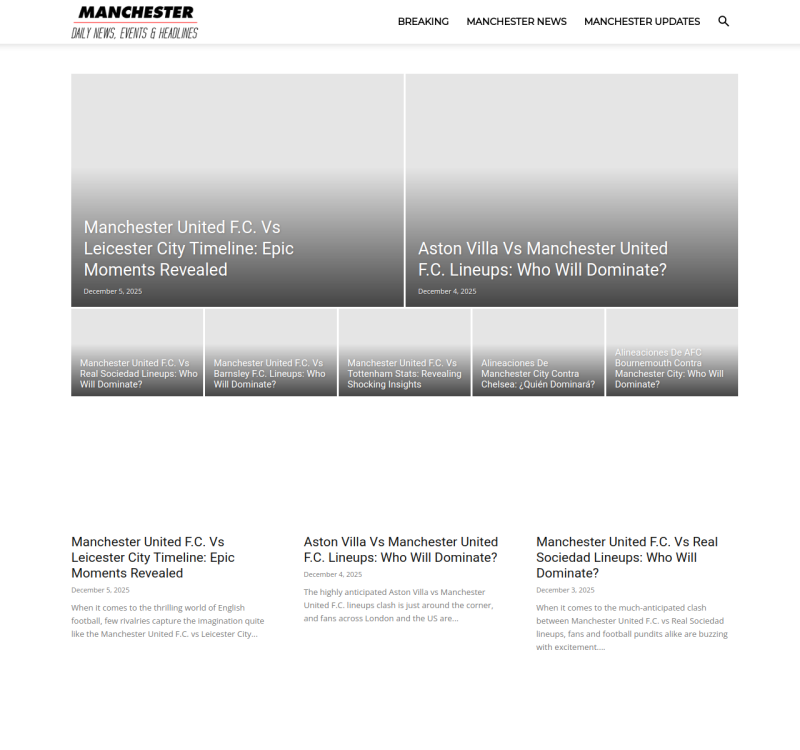 MANCHESTER
DAILY NEWS, EVENTS & HEADLINES

BREAKING MANCHESTER NEWS MANCHESTER UPDATES

Manchester United F.C. Vs Leicester City Timeline: Epic Moments Revealed
December 5, 2025

Aston Villa Vs Manchester United F.C. Lineups: Who Will Dominate?
December 4, 2025

Manchester United F.C. Vs Real Sociedad Lineups: Who Will Dominate?

Manchester United F.C. Vs Barnsley F.C. Lineups: Who Will Dominate?

Manchester United F.C. Vs Tottenham Stats: Revealing Shocking Insights

Alineaciones De Manchester City Contra Chelsea: ¿Quién Dominará?

Alineaciones De AFC Bournemouth Contra Manchester City: Who Will Dominate?

Manchester United F.C. Vs Leicester City Timeline: Epic Moments Revealed
December 5, 2025
When it comes to the thrilling world of English football, few rivalries capture the imagination quite like the Manchester United F.C. vs Leicester City...

Aston Villa Vs Manchester United F.C. Lineups: Who Will Dominate?
December 4, 2025
The highly anticipated Aston Villa vs Manchester United F.C. lineups clash is just around the corner, and fans across London and the US are...

Manchester United F.C. Vs Real Sociedad Lineups: Who Will Dominate?
December 3, 2025
When it comes to the much-anticipated clash between Manchester United F.C. vs Real Sociedad lineups, fans and football pundits alike are buzzing with excitement....